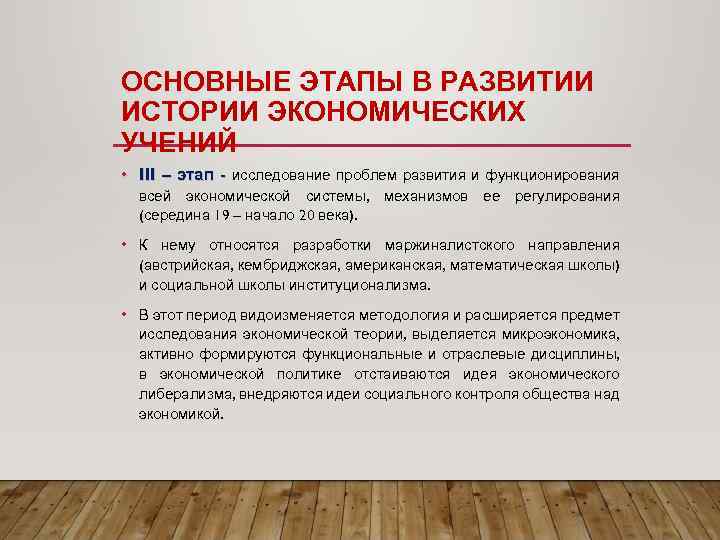 ОСНОВНЫЕ ЭТАПЫ В РАЗВИТИИ ИСТОРИИ ЭКОНОМИЧЕСКИХ УЧЕНИЙ

• III – этап - исследование проблем развития и функционирования всей экономической системы, механизмов ее регулирования (середина 19 – начало 20 века).

• К нему относятся разработки маржиналистского направления (австрийская, кембриджская, американская, математическая школы) и социальной школы институционализма.

• В этот период видоизменяется методология и расширяется предмет исследования экономической теории, выделяется микроэкономика, активно формируются функциональные и отраслевые дисциплины, в экономической политике отстаиваются идея экономического либерализма, внедряются идеи социального контроля общества над экономикой.